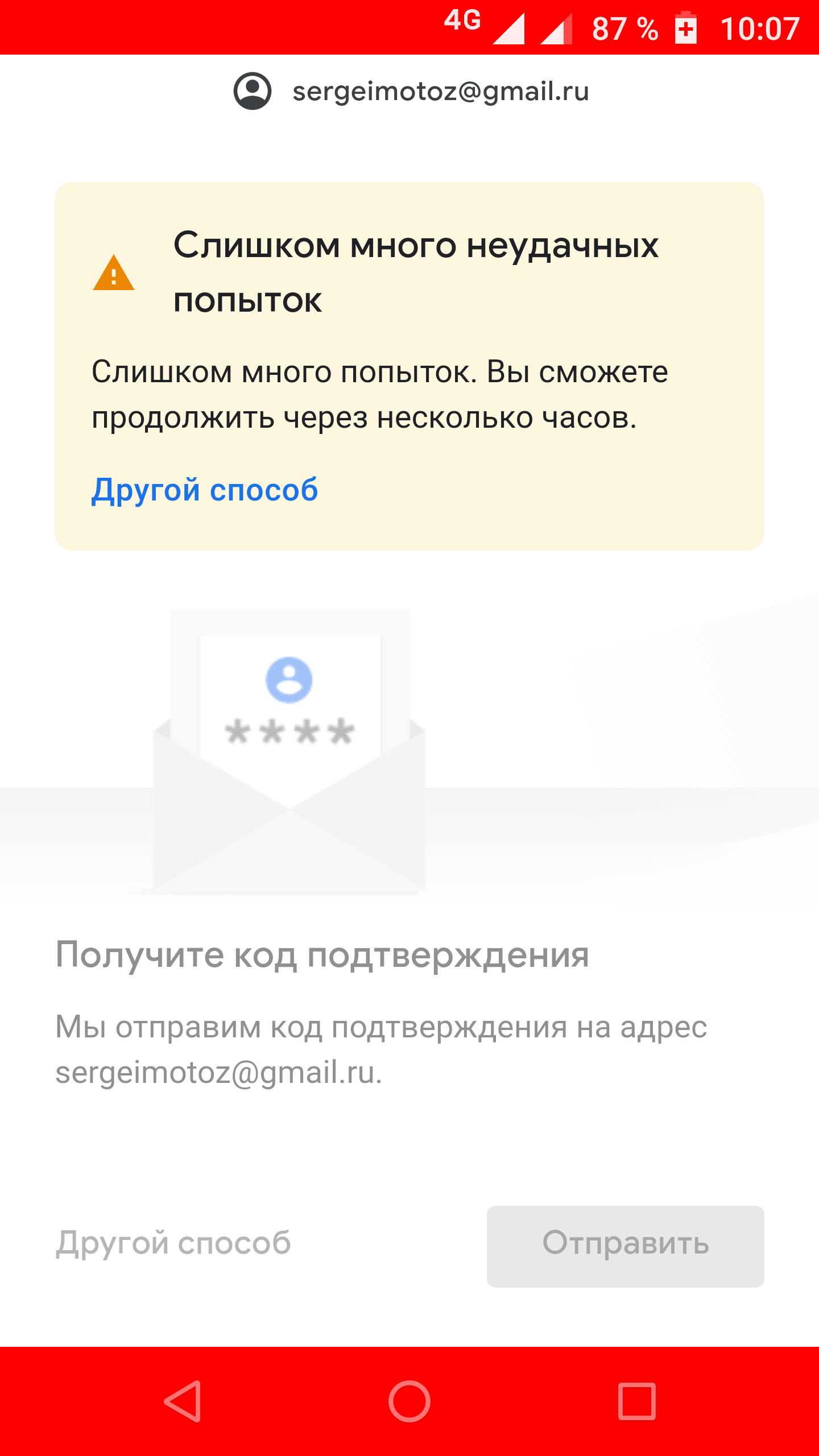 4G 87 % 10:07

sergeimotoz@gmail.ru

Слишком много неудачных попыток

Слишком много попыток. Вы сможете продолжить через несколько часов.

Другой способ

****

Получите код подтверждения

Мы отправим код подтверждения на адрес sergeimotoz@gmail.ru.

Другой способ

Отправить